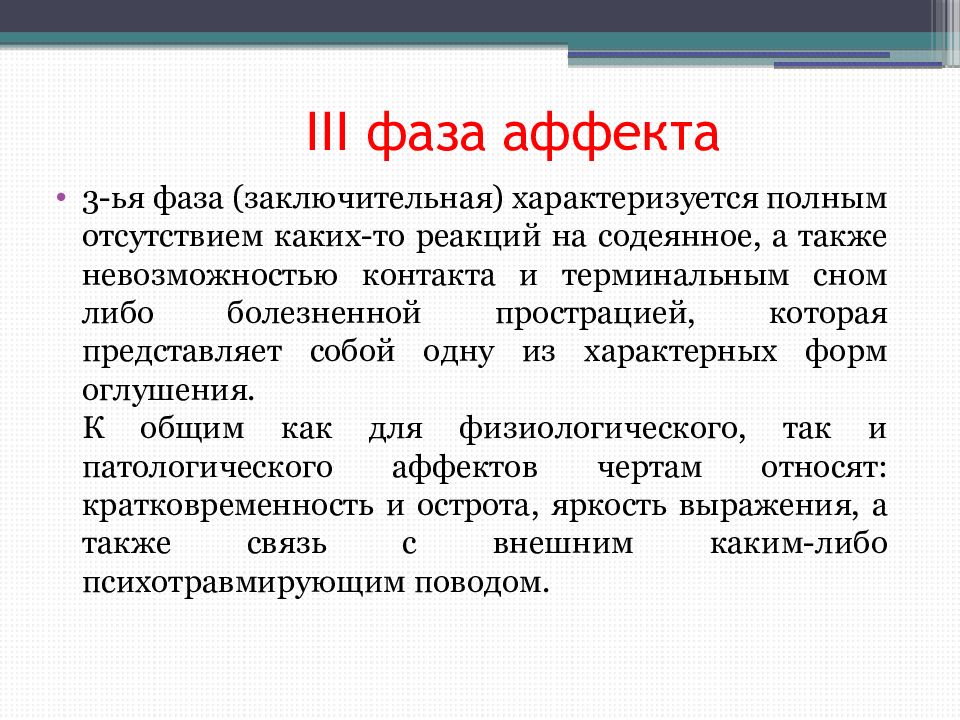 III фаза аффекта

• 3-ья фаза (заключительная) характеризуется полным отсутствием каких-то реакций на содеянное, а также невозможностью контакта и терминальным сном либо болезненной прострацией, которая представляет собой одну из характерных форм оглушения.
К общим как для физиологического, так и патологического аффектов чертам относят: кратковременность и острота, яркость выражения, а также связь с внешним каким-либо психотравмирующим поводом.